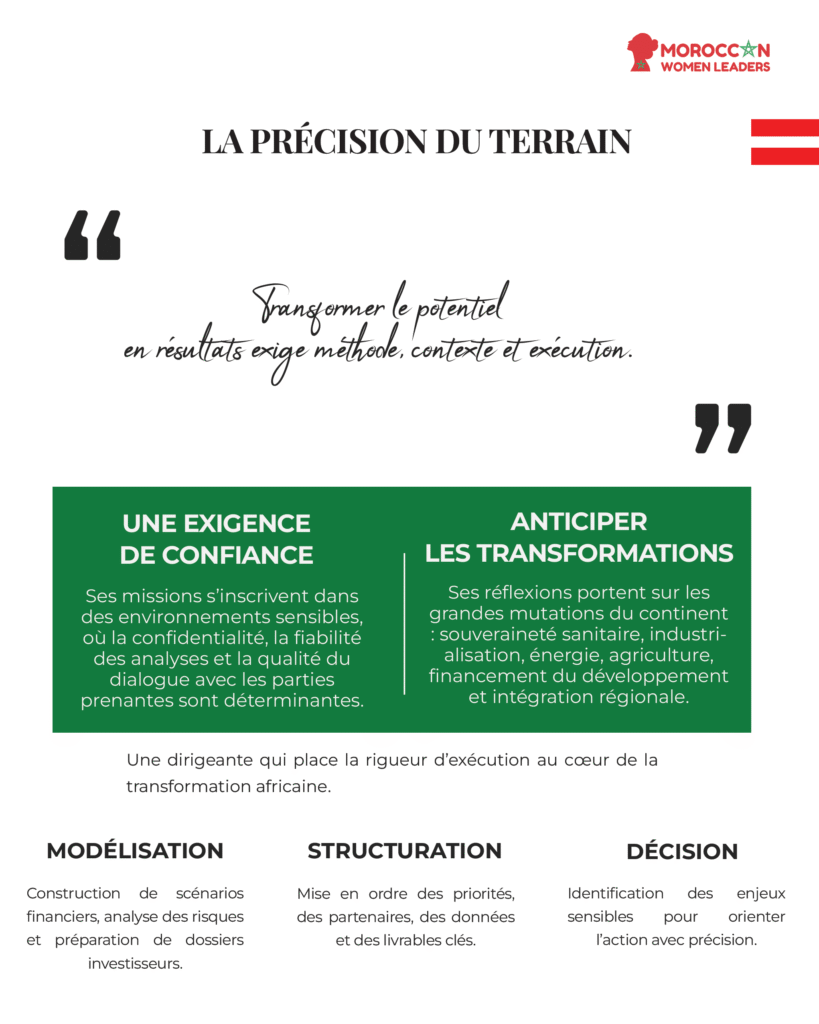 MOROCCAN
WOMEN LEADERS

LA PRÉCISION DU TERRAIN

Transformer le potentiel en résultats exige méthode, contexte et exécution.

UNE EXIGENCE DE CONFIANCE

Ses missions s'inscrivent dans des environnements sensibles, où la confidentialité, la fiabilité des analyses et la qualité du dialogue avec les parties prenantes sont déterminantes.

ANTICIPER LES TRANSFORMATIONS

Ses réflexions portent sur les grandes mutations du continent : souveraineté sanitaire, industrialisation, énergie, agriculture, financement du développement et intégration régionale.

Une dirigeante qui place la rigueur d'exécution au cœur de la transformation africaine.

MODÉLISATION

Construction de scénarios financiers, analyse des risques et préparation de dossiers investisseurs.

STRUCTURATION

Mise en ordre des priorités, des partenaires, des données et des livrables clés.

DÉCISION

Identification des enjeux sensibles pour orienter l'action avec précision.